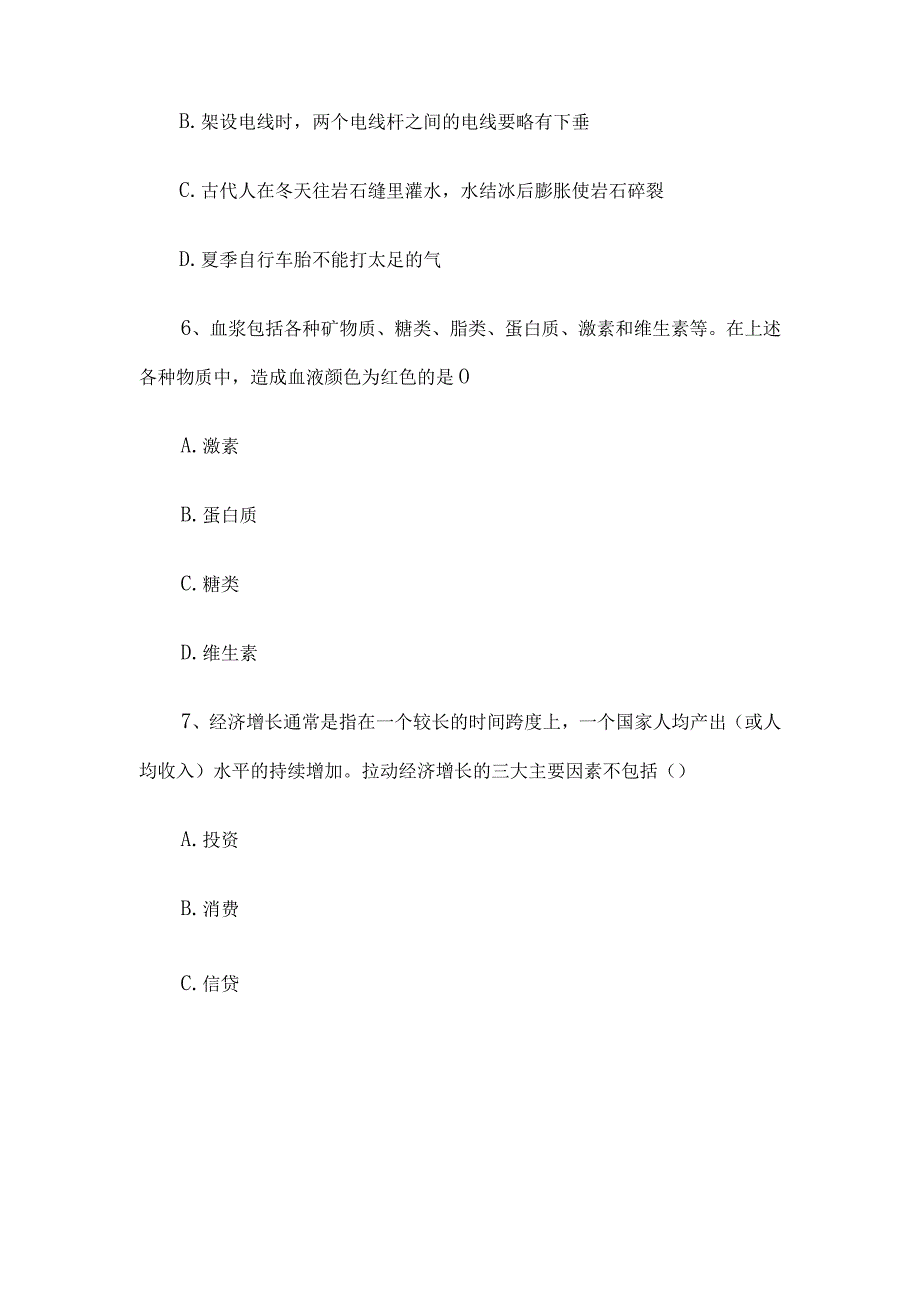 B. 架设电线时，两个电线杆之间的电线要略有下垂

C. 古代人在冬天往岩石缝里灌水，水结冰后膨胀使岩石碎裂

D. 夏季自行车胎不能打太足的气

6、血浆包括各种矿物质、糖类、脂类、蛋白质、激素和维生素等。在上述各种物质中，造成血液颜色为红色的是 0

A. 激素

B. 蛋白质

C. 糖类

D. 维生素

7、经济增长通常是指在一个较长的时间跨度上，一个国家人均产出（或人均收入）水平的持续增加。拉动经济增长的三大主要因素不包括（）

A. 投资

B. 消费

C. 信贷